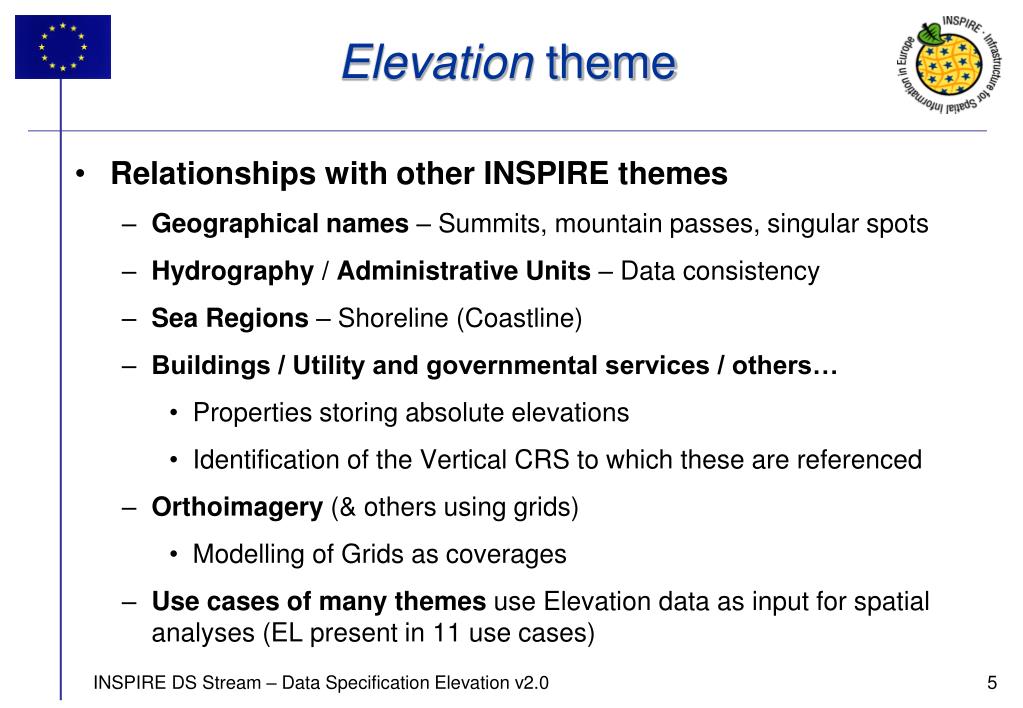 Elevation theme

INSPIRE · Infrastructure for Spatial Information in Europe

• Relationships with other INSPIRE themes
– Geographical names – Summits, mountain passes, singular spots
– Hydrography / Administrative Units – Data consistency
– Sea Regions – Shoreline (Coastline)
– Buildings / Utility and governmental services / others…
• Properties storing absolute elevations
• Identification of the Vertical CRS to which these are referenced
– Orthoimagery (& others using grids)
• Modelling of Grids as coverages
– Use cases of many themes use Elevation data as input for spatial analyses (EL present in 11 use cases)

INSPIRE DS Stream – Data Specification Elevation v2.0

5